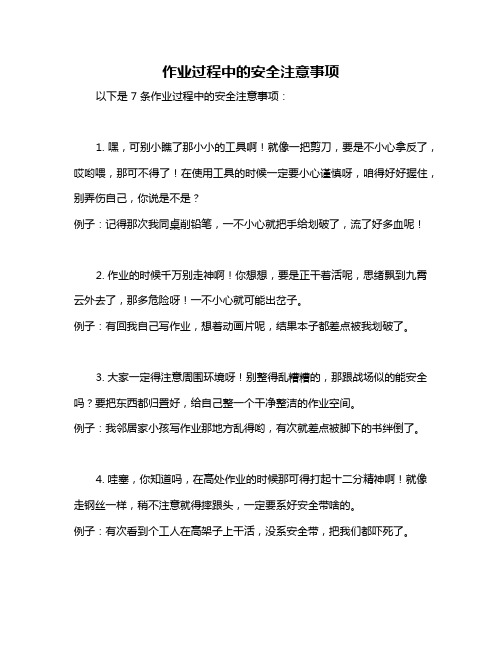 作业过程中的安全注意事项

以下是 7 条作业过程中的安全注意事项：

1. 嘿，可别小瞧了那小小的工具啊！就像一把剪刀，要是不小心拿反了，哎哟喂，那可不得了！在使用工具的时候一定要小心谨慎呀，咱得好好握住，别弄伤自己，你说是不是？

例子：记得那次我同桌削铅笔，一不小心就把手给划破了，流了好多血呢！

2. 作业的时候千万别走神啊！你想想，要是正干着活呢，思绪飘到九霄云外去了，那多危险呀！一不小心就可能出岔子。

例子：有回我自己写作业，想着动画片呢，结果本子都差点被我划破了。

3. 大家一定得注意周围环境呀！别整得乱糟糟的，那跟战场似的能安全吗？要把东西都归置好，给自己整一个干净整洁的作业空间。

例子：我邻居家小孩写作业那地方乱得哟，有次就差点被脚下的书绊倒了。

4. 哇塞，你知道吗，在高处作业的时候那可得打起十二分精神啊！就像走钢丝一样，稍不注意就得摔跟头，一定要系好安全带啥的。

例子：有次看到个工人在高架子上干活，没系安全带，把我们都吓死了。